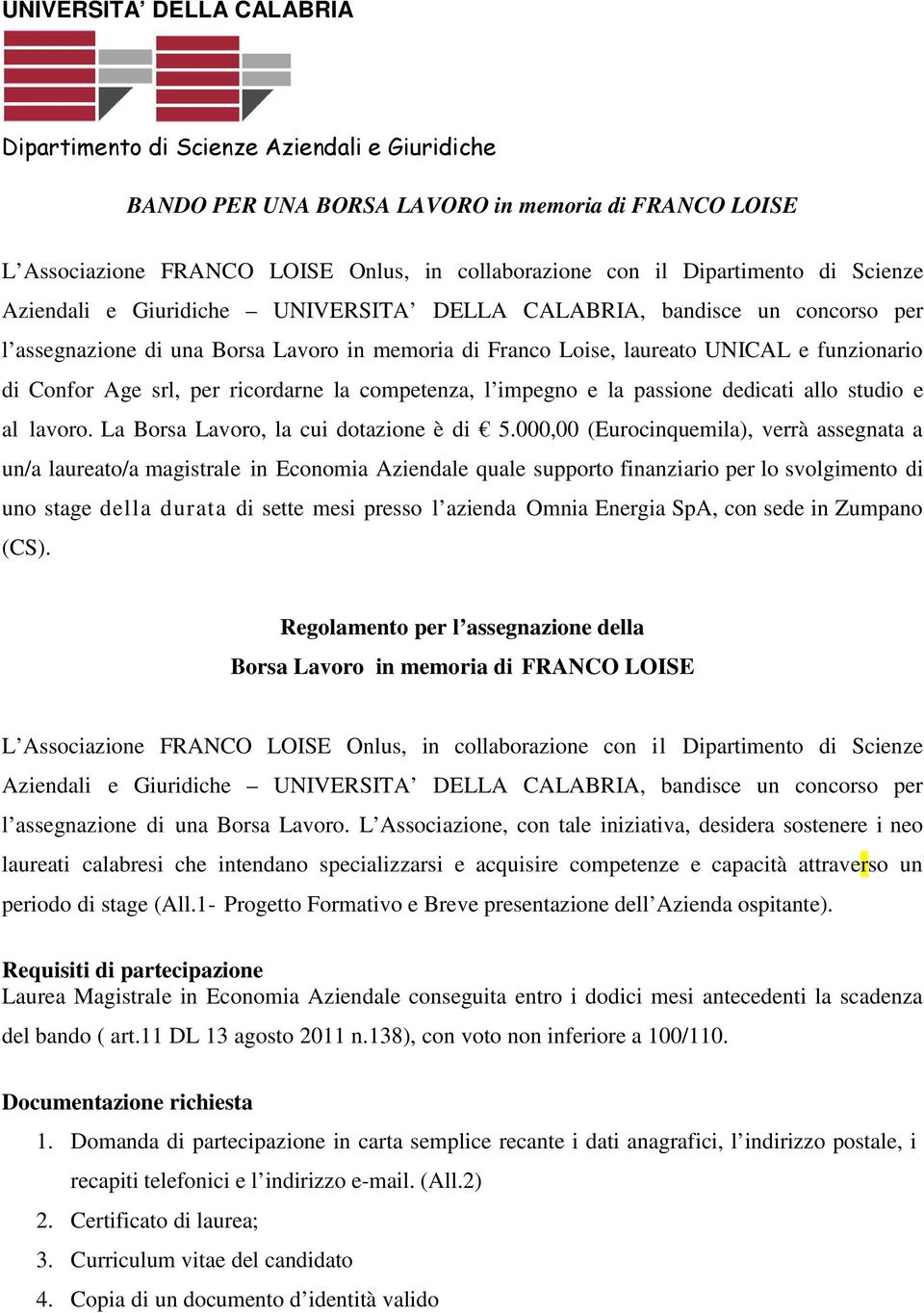 UNIVERSITA' DELLA CALABRIA

Dipartimento di Scienze Aziendali e Giuridiche

BANDO PER UNA BORSA LAVORO in memoria di FRANCO LOISE

L'Associazione FRANCO LOISE Onlus, in collaborazione con il Dipartimento di Scienze Aziendali e Giuridiche – UNIVERSITA' DELLA CALABRIA, bandisce un concorso per l'assegnazione di una Borsa Lavoro in memoria di Franco Loise, laureato UNICAL e funzionario di Confor Age srl, per ricordarne la competenza, l'impegno e la passione dedicati allo studio e al lavoro. La Borsa Lavoro, la cui dotazione è di € 5.000,00 (Eurocinquemila), verrà assegnata a un/a laureato/a magistrale in Economia Aziendale quale supporto finanziario per lo svolgimento di uno stage della durata di sette mesi presso l'azienda Omnia Energia SpA, con sede in Zumpano (CS).

Regolamento per l'assegnazione della
Borsa Lavoro in memoria di FRANCO LOISE

L'Associazione FRANCO LOISE Onlus, in collaborazione con il Dipartimento di Scienze Aziendali e Giuridiche – UNIVERSITA' DELLA CALABRIA, bandisce un concorso per l'assegnazione di una Borsa Lavoro. L'Associazione, con tale iniziativa, desidera sostenere i neo laureati calabresi che intendano specializzarsi e acquisire competenze e capacità attraverso un periodo di stage (All.1- Progetto Formativo e Breve presentazione dell'Azienda ospitante).

Requisiti di partecipazione
Laurea Magistrale in Economia Aziendale conseguita entro i dodici mesi antecedenti la scadenza del bando ( art.11 DL 13 agosto 2011 n.138), con voto non inferiore a 100/110.

Documentazione richiesta
1. Domanda di partecipazione in carta semplice recante i dati anagrafici, l'indirizzo postale, i recapiti telefonici e l'indirizzo e-mail. (All.2)
2. Certificato di laurea;
3. Curriculum vitae del candidato
4. Copia di un documento d'identità valido